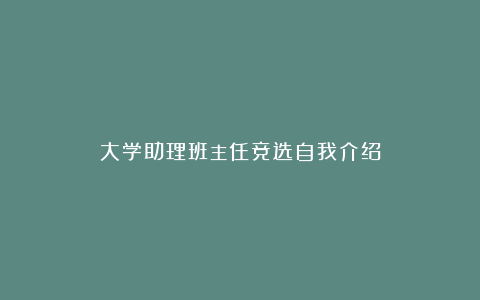 大学助理班主任竞选自我介绍